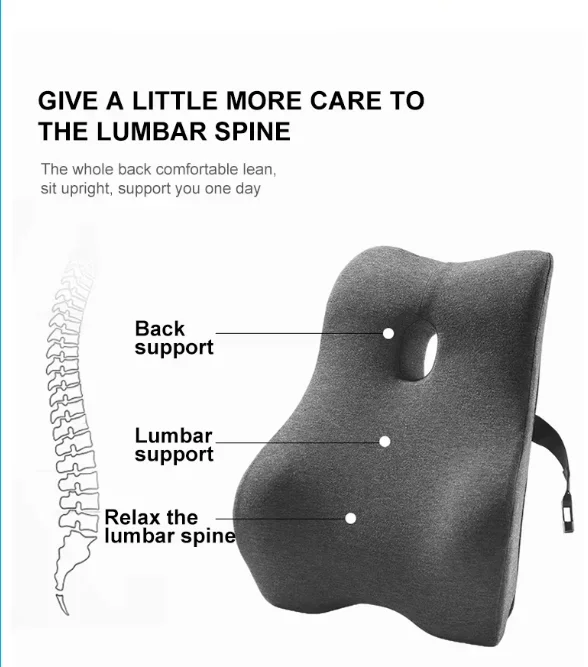 GIVE A LITTLE MORE CARE TO THE LUMBAR SPINE

The whole back comfortable lean, sit upright, support you one day

Back support

Lumbar support

Relax the lumbar spine